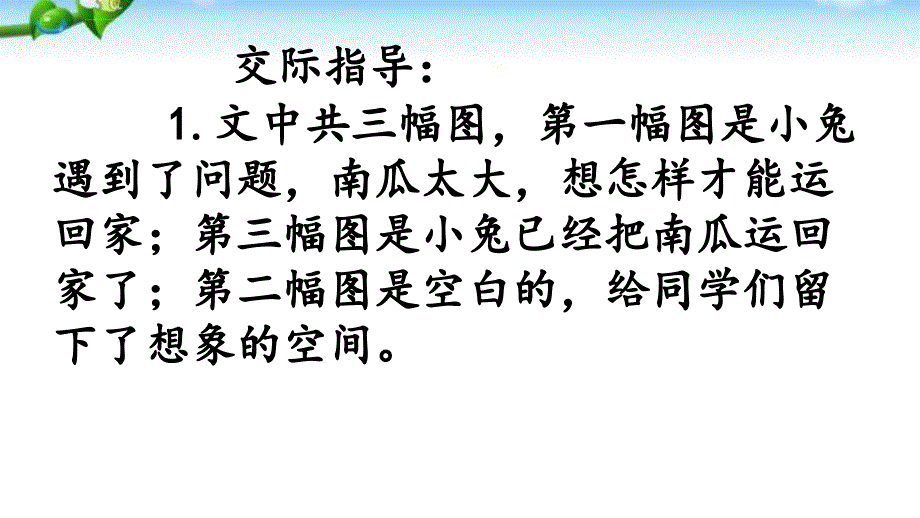 交际指导：

1. 文中共三幅图，第一幅图是小兔遇到了问题，南瓜太大，想怎样才能运回家；第三幅图是小兔已经把南瓜运回家了；第二幅图是空白的，给同学们留下了想象的空间。